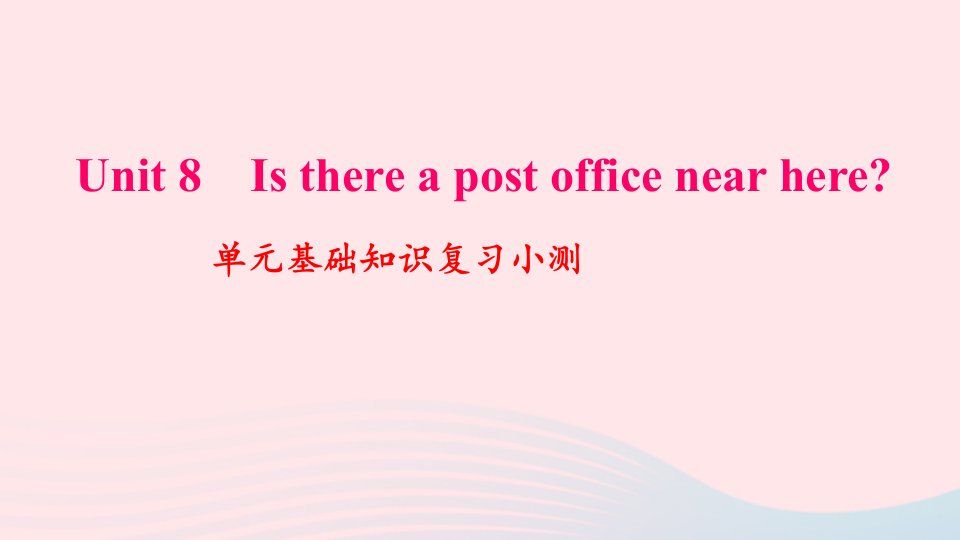 Unit 8 Is there a post office near here?

单元基础知识复习小测